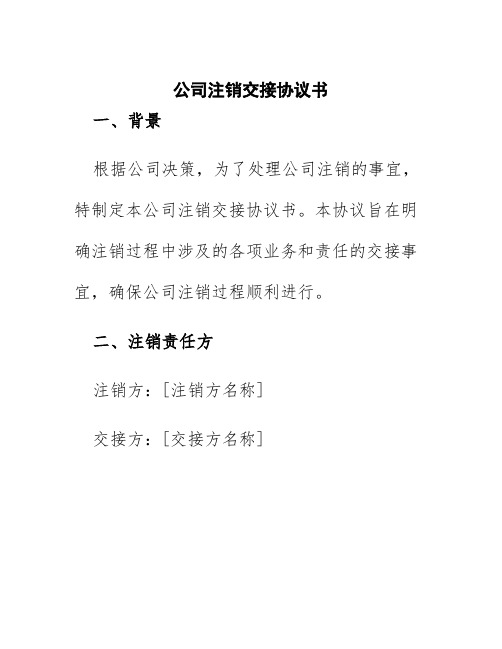 公司注销交接协议书

一、背景

根据公司决策，为了处理公司注销的事宜，特制定本公司注销交接协议书。本协议旨在明确注销过程中涉及的各项业务和责任的交接事宜，确保公司注销过程顺利进行。

二、注销责任方

注销方：[注销方名称]

交接方：[交接方名称]